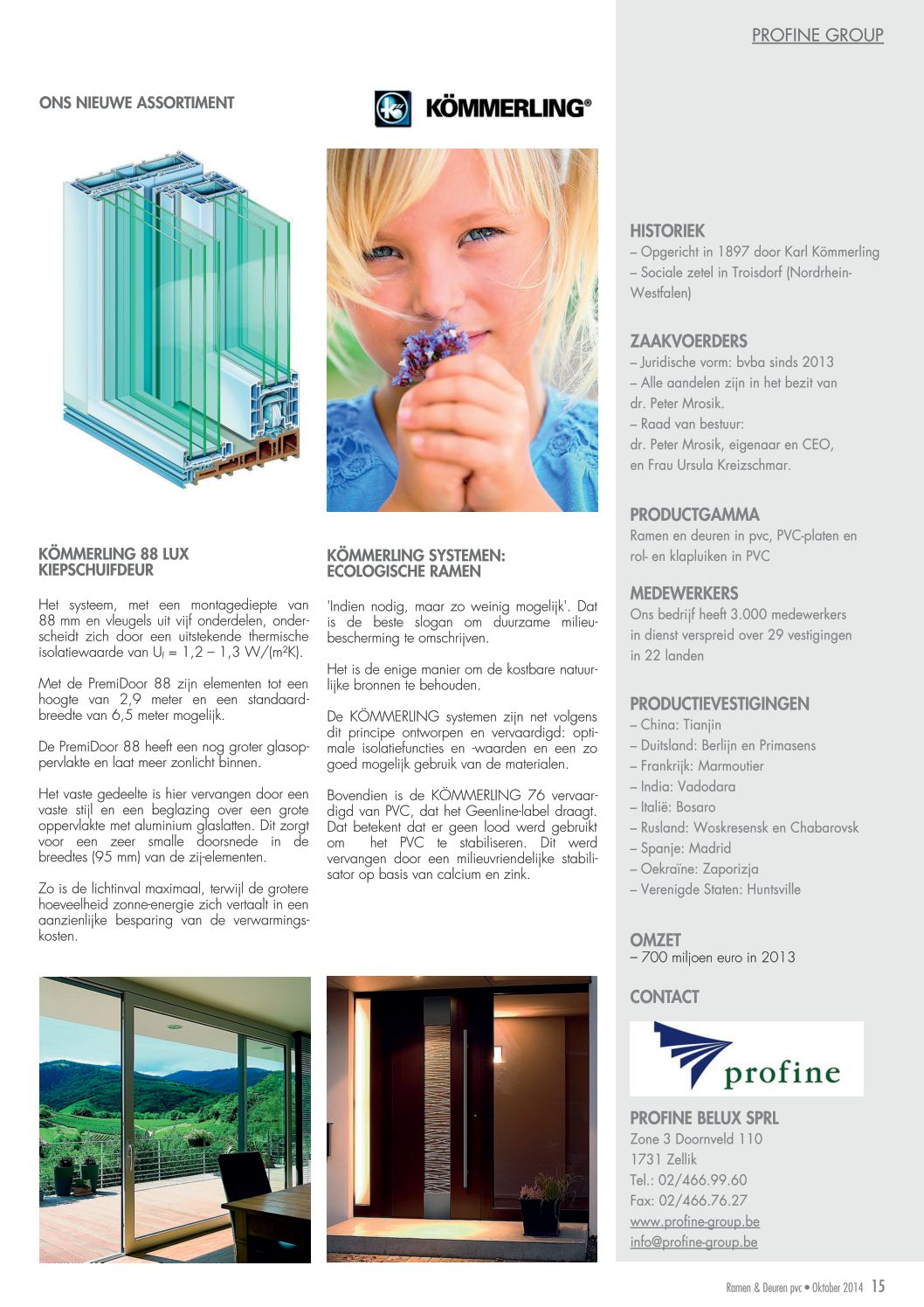 PROFINE GROUP

ONS NIEUWE ASSORTIMENT

KÖMMERLING®

KÖMMERLING 88 LUX KIEPSCHUIFDEUR

Het systeem, met een montagediepte van 88 mm en vleugels uit vijf onderdelen, onderscheidt zich door een uitstekende thermische isolatiewaarde van $U_f$ = 1,2 – 1,3 W/(m²K).

Met de PremiDoor 88 zijn elementen tot een hoogte van 2,9 meter en een standaardbreedte van 6,5 meter mogelijk.

De PremiDoor 88 heeft een nog groter glasoppervlakte en laat meer zonlicht binnen.

Het vaste gedeelte is hier vervangen door een vaste stijl en een beglazing over een grote oppervlakte met aluminium glaslatten. Dit zorgt voor een zeer smalle doorsnede in de breedtes (95 mm) van de zij-elementen.

Zo is de lichtinval maximaal, terwijl de grotere hoeveelheid zonne-energie zich vertaalt in een aanzienlijke besparing van de verwarmingskosten.

KÖMMERLING SYSTEMEN: ECOLOGISCHE RAMEN

'Indien nodig, maar zo weinig mogelijk'. Dat is de beste slogan om duurzame milieubescherming te omschrijven.

Het is de enige manier om de kostbare natuurlijke bronnen te behouden.

De KÖMMERLING systemen zijn net volgens dit principe ontworpen en vervaardigd: optimale isolatiefuncties en -waarden en een zo goed mogelijk gebruik van de materialen.

Bovendien is de KÖMMERLING 76 vervaardigd van PVC, dat het Geenline-label draagt. Dat betekent dat er geen lood werd gebruikt om het PVC te stabiliseren. Dit werd vervangen door een milieuvriendelijke stabilisator op basis van calcium en zink.

HISTORIEK
– Opgericht in 1897 door Karl Kömmerling
– Sociale zetel in Troisdorf (Nordrhein-Westfalen)

ZAAKVOERDERS
– Juridische vorm: bvba sinds 2013
– Alle aandelen zijn in het bezit van dr. Peter Mrosik.
– Raad van bestuur:
dr. Peter Mrosik, eigenaar en CEO, en Frau Ursula Kreizschmar.

PRODUCTGAMMA
Ramen en deuren in pvc, PVC-platen en rol- en klapluiken in PVC

MEDEWERKERS
Ons bedrijf heeft 3.000 medewerkers in dienst verspreid over 29 vestigingen in 22 landen

PRODUCTIEVESTIGINGEN
– China: Tianjin
– Duitsland: Berlijn en Primasens
– Frankrijk: Marmoutier
– India: Vadodara
– Italië: Bosaro
– Rusland: Woskresensk en Chabarovsk
– Spanje: Madrid
– Oekraïne: Zaporizja
– Verenigde Staten: Huntsville

OMZET
– 700 miljoen euro in 2013

CONTACT

profine

PROFINE BELUX SPRL
Zone 3 Doornveld 110
1731 Zellik
Tel.: 02/466.99.60
Fax: 02/466.76.27
www.profine-group.be
info@profine-group.be

Ramen & Deuren pvc • Oktober 2014 15